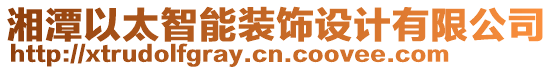 湘潭以太智能装饰设计有限公司
http://xtrudolfgray.cn.coovee.com